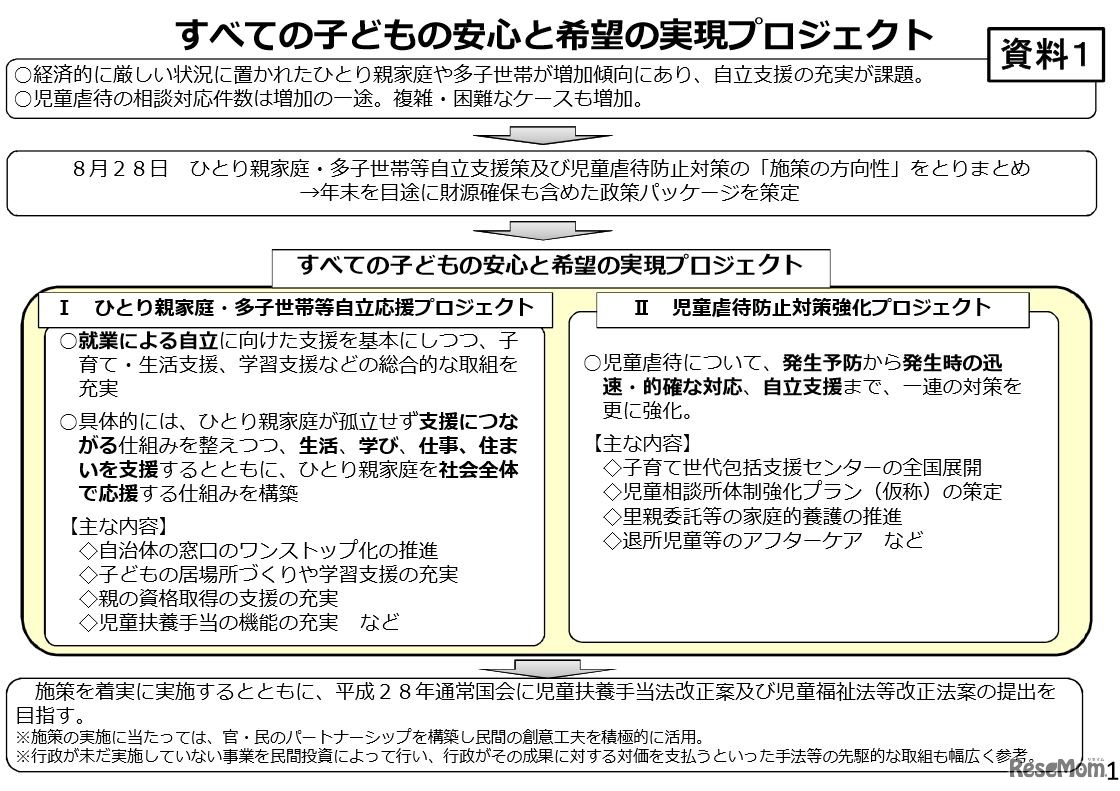 すべての子どもの安心と希望の実現プロジェクト

資料1

○経済的に厳しい状況に置かれたひとり親家庭や多子世帯が増加傾向にあり、自立支援の充実が課題。
○児童虐待の相談対応件数は増加の一途。複雑・困難なケースも増加。

8月28日　ひとり親家庭・多子世帯等自立支援策及び児童虐待防止対策の「施策の方向性」をとりまとめ
→年末を目途に財源確保も含めた政策パッケージを策定

すべての子どもの安心と希望の実現プロジェクト

Ⅰ　ひとり親家庭・多子世帯等自立応援プロジェクト

○就業による自立に向けた支援を基本にしつつ、子育て・生活支援、学習支援などの総合的な取組を充実

○具体的には、ひとり親家庭が孤立せず支援につながる仕組みを整えつつ、生活、学び、仕事、住まいを支援するとともに、ひとり親家庭を社会全体で応援する仕組みを構築

【主な内容】
◇自治体の窓口のワンストップ化の推進
◇子どもの居場所づくりや学習支援の充実
◇親の資格取得の支援の充実
◇児童扶養手当の機能の充実　など

Ⅱ　児童虐待防止対策強化プロジェクト

○児童虐待について、発生予防から発生時の迅速・的確な対応、自立支援まで、一連の対策を更に強化。

【主な内容】
◇子育て世代包括支援センターの全国展開
◇児童相談所体制強化プラン（仮称）の策定
◇里親委託等の家庭的養護の推進
◇退所児童等のアフターケア　など

施策を着実に実施するとともに、平成２８年通常国会に児童扶養手当法改正案及び児童福祉法等改正法案の提出を目指す。
※施策の実施に当たっては、官・民のパートナーシップを構築し民間の創意工夫を積極的に活用。
※行政が未だ実施していない事業を民間投資によって行い、行政がその成果に対する対価を支払うといった手法等の先駆的な取組も幅広く参考。

ReseMom

1